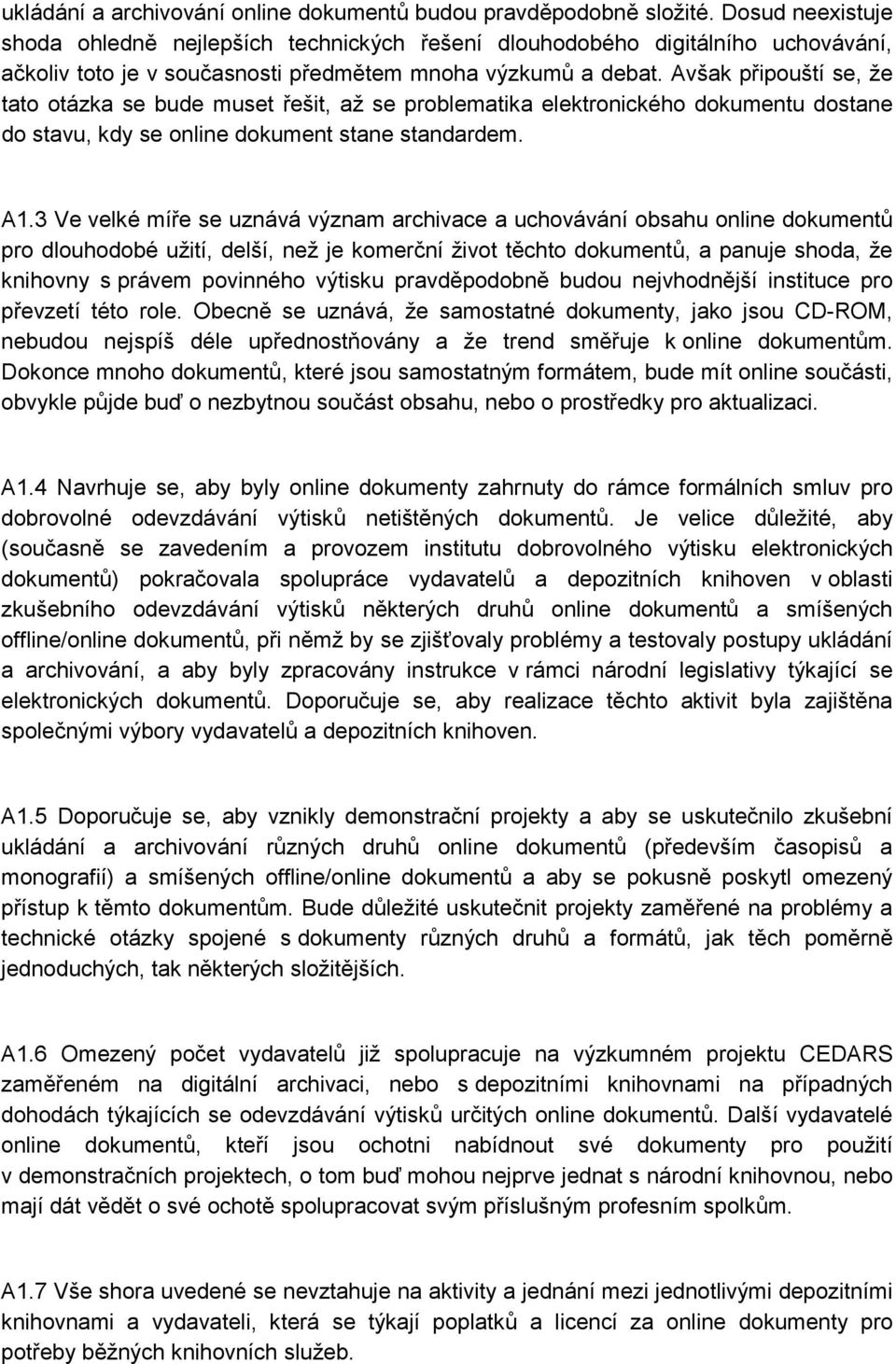 ukládání a archivování online dokumentů budou pravděpodobně složité. Dosud neexistuje shoda ohledně nejlepších technických řešení dlouhodobého digitálního uchovávání, ačkoliv toto je v současnosti předmětem mnoha výzkumů a debat. Avšak připouští se, že tato otázka se bude muset řešit, až se problematika elektronického dokumentu dostane do stavu, kdy se online dokument stane standardem.

A1.3 Ve velké míře se uznává význam archivace a uchovávání obsahu online dokumentů pro dlouhodobé užití, delší, než je komerční život těchto dokumentů, a panuje shoda, že knihovny s právem povinného výtisku pravděpodobně budou nejvhodnější instituce pro převzetí této role. Obecně se uznává, že samostatné dokumenty, jako jsou CD-ROM, nebudou nejspíš déle upřednostňovány a že trend směřuje k online dokumentům. Dokonce mnoho dokumentů, které jsou samostatným formátem, bude mít online součásti, obvykle půjde buď o nezbytnou součást obsahu, nebo o prostředky pro aktualizaci.

A1.4 Navrhuje se, aby byly online dokumenty zahrnuty do rámce formálních smluv pro dobrovolné odevzdávání výtisků netištěných dokumentů. Je velice důležité, aby (současně se zavedením a provozem institutu dobrovolného výtisku elektronických dokumentů) pokračovala spolupráce vydavatelů a depozitních knihoven v oblasti zkušebního odevzdávání výtisků některých druhů online dokumentů a smíšených offline/online dokumentů, při němž by se zjišťovaly problémy a testovaly postupy ukládání a archivování, a aby byly zpracovány instrukce v rámci národní legislativy týkající se elektronických dokumentů. Doporučuje se, aby realizace těchto aktivit byla zajištěna společnými výbory vydavatelů a depozitních knihoven.

A1.5 Doporučuje se, aby vznikly demonstrační projekty a aby se uskutečnilo zkušební ukládání a archivování různých druhů online dokumentů (především časopisů a monografií) a smíšených offline/online dokumentů a aby se pokusně poskytl omezený přístup k těmto dokumentům. Bude důležité uskutečnit projekty zaměřené na problémy a technické otázky spojené s dokumenty různých druhů a formátů, jak těch poměrně jednoduchých, tak některých složitějších.

A1.6 Omezený počet vydavatelů již spolupracuje na výzkumném projektu CEDARS zaměřeném na digitální archivaci, nebo s depozitními knihovnami na případných dohodách týkajících se odevzdávání výtisků určitých online dokumentů. Další vydavatelé online dokumentů, kteří jsou ochotni nabídnout své dokumenty pro použití v demonstračních projektech, o tom buď mohou nejprve jednat s národní knihovnou, nebo mají dát vědět o své ochotě spolupracovat svým příslušným profesním spolkům.

A1.7 Vše shora uvedené se nevztahuje na aktivity a jednání mezi jednotlivými depozitními knihovnami a vydavateli, která se týkají poplatků a licencí za online dokumenty pro potřeby běžných knihovních služeb.